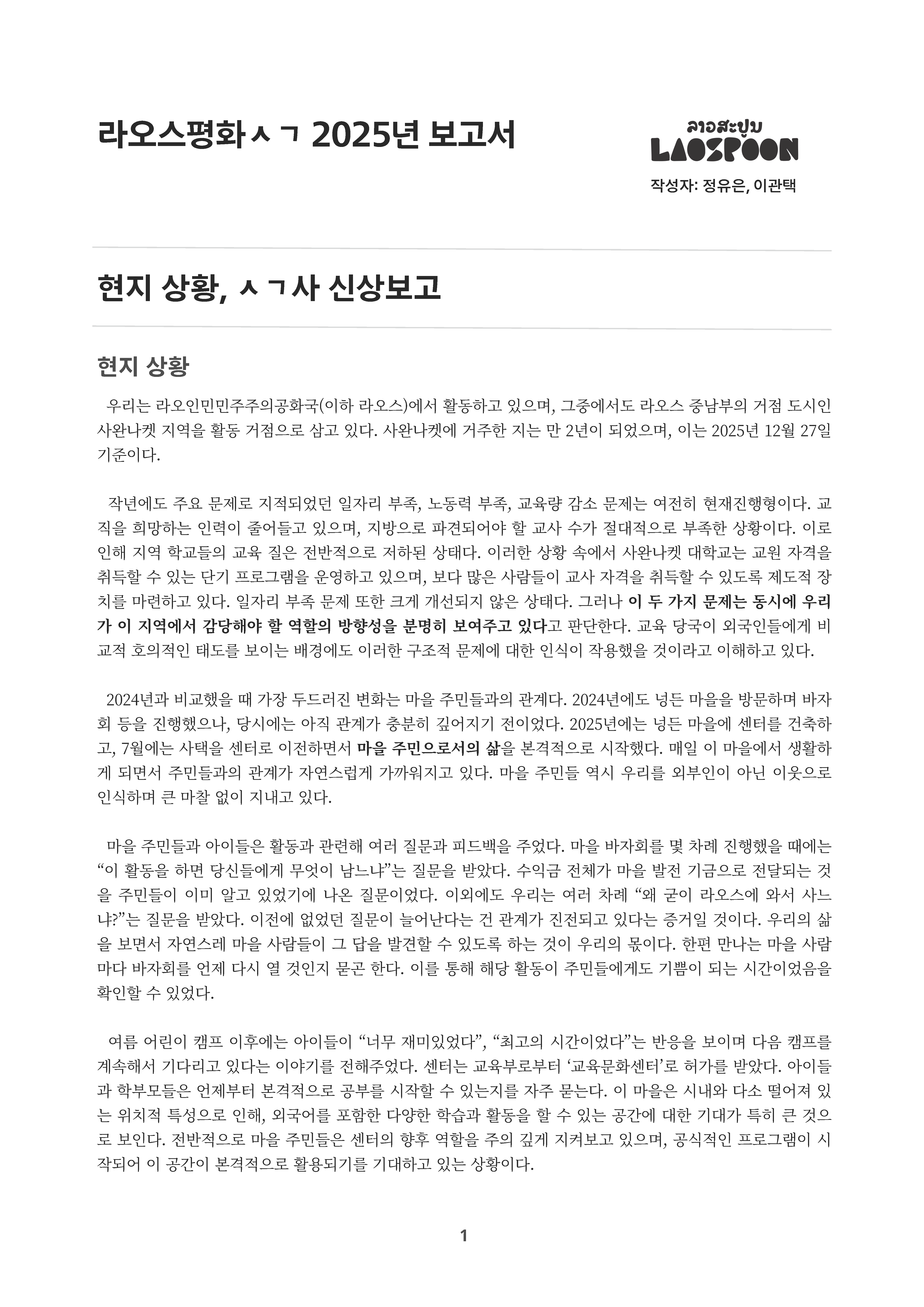 라오스평화ㅅㄱ 2025년 보고서

ລາວສະປູນ
LAOSPOON

작성자: 정유은, 이관택

현지 상황, ㅅㄱ사 신상보고

현지 상황

우리는 라오인민민주주의공화국(이하 라오스)에서 활동하고 있으며, 그중에서도 라오스 중남부의 거점 도시인 사완나켓 지역을 활동 거점으로 삼고 있다. 사완나켓에 거주한 지는 만 2년이 되었으며, 이는 2025년 12월 27일 기준이다.

작년에도 주요 문제로 지적되었던 일자리 부족, 노동력 부족, 교육량 감소 문제는 여전히 현재진행형이다. 교직을 희망하는 인력이 줄어들고 있으며, 지방으로 파견되어야 할 교사 수가 절대적으로 부족한 상황이다. 이로 인해 지역 학교들의 교육 질은 전반적으로 저하된 상태다. 이러한 상황 속에서 사완나켓 대학교는 교원 자격을 취득할 수 있는 단기 프로그램을 운영하고 있으며, 보다 많은 사람들이 교사 자격을 취득할 수 있도록 제도적 장치를 마련하고 있다. 일자리 부족 문제 또한 크게 개선되지 않은 상태다. 그러나 이 두 가지 문제는 동시에 우리가 이 지역에서 감당해야 할 역할의 방향성을 분명히 보여주고 있다고 판단한다. 교육 당국이 외국인들에게 비교적 호의적인 태도를 보이는 배경에도 이러한 구조적 문제에 대한 인식이 작용했을 것이라고 이해하고 있다.

2024년과 비교했을 때 가장 두드러진 변화는 마을 주민들과의 관계다. 2024년에도 넝든 마을을 방문하며 바자회 등을 진행했으나, 당시에는 아직 관계가 충분히 깊어지기 전이었다. 2025년에는 넝든 마을에 센터를 건축하고, 7월에는 사택을 센터로 이전하면서 마을 주민으로서의 삶을 본격적으로 시작했다. 매일 이 마을에서 생활하게 되면서 주민들과의 관계가 자연스럽게 가까워지고 있다. 마을 주민들 역시 우리를 외부인이 아닌 이웃으로 인식하며 큰 마찰 없이 지내고 있다.

마을 주민들과 아이들은 활동과 관련해 여러 질문과 피드백을 주었다. 마을 바자회를 몇 차례 진행했을 때에는 “이 활동을 하면 당신들에게 무엇이 남느냐”는 질문을 받았다. 수익금 전체가 마을 발전 기금으로 전달되는 것을 주민들이 이미 알고 있었기에 나온 질문이었다. 이외에도 우리는 여러 차례 “왜 굳이 라오스에 와서 사느냐?”는 질문을 받았다. 이전에 없었던 질문이 늘어난다는 건 관계가 진전되고 있다는 증거일 것이다. 우리의 삶을 보면서 자연스레 마을 사람들이 그 답을 발견할 수 있도록 하는 것이 우리의 몫이다. 한편 만나는 마을 사람마다 바자회를 언제 다시 열 것인지 묻곤 한다. 이를 통해 해당 활동이 주민들에게도 기쁨이 되는 시간이었음을 확인할 수 있었다.

여름 어린이 캠프 이후에는 아이들이 “너무 재미있었다”, “최고의 시간이었다”는 반응을 보이며 다음 캠프를 계속해서 기다리고 있다는 이야기를 전해주었다. 센터는 교육부로부터 ‘교육문화센터’로 허가를 받았다. 아이들과 학부모들은 언제부터 본격적으로 공부를 시작할 수 있는지를 자주 묻는다. 이 마을은 시내와 다소 떨어져 있는 위치적 특성으로 인해, 외국어를 포함한 다양한 학습과 활동을 할 수 있는 공간에 대한 기대가 특히 큰 것으로 보인다. 전반적으로 마을 주민들은 센터의 향후 역할을 주의 깊게 지켜보고 있으며, 공식적인 프로그램이 시작되어 이 공간이 본격적으로 활용되기를 기대하고 있는 상황이다.

1